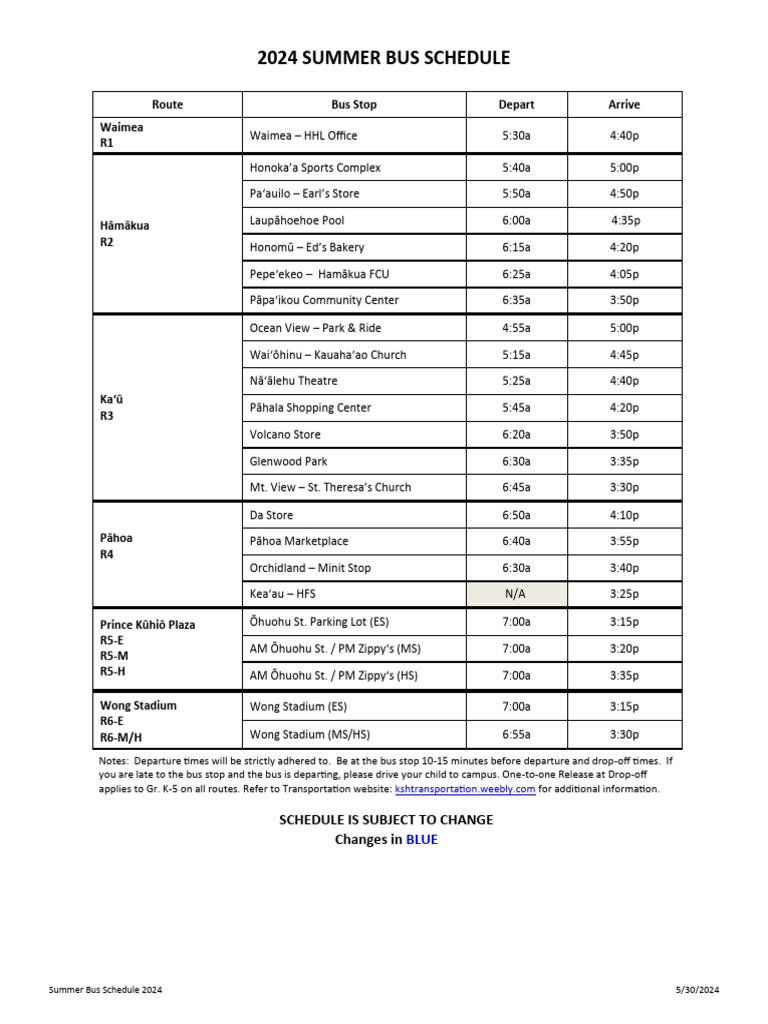 2024 SUMMER BUS SCHEDULE

| Route | Bus Stop | Depart | Arrive |
|---|---|---|---|
| Waimea R1 | Waimea – HHL Office | 5:30a | 4:40p |
| Hāmākua R2 | Honoka'a Sports Complex | 5:40a | 5:00p |
| | Pa'auilo – Earl's Store | 5:50a | 4:50p |
| | Laupāhoehoe Pool | 6:00a | 4:35p |
| | Honomū – Ed's Bakery | 6:15a | 4:20p |
| | Pepe'ekeo – Hamākua FCU | 6:25a | 4:05p |
| | Pāpa'ikou Community Center | 6:35a | 3:50p |
| Ka'ū R3 | Ocean View – Park & Ride | 4:55a | 5:00p |
| | Wai'ōhinu – Kauaha'ao Church | 5:15a | 4:45p |
| | Nā'ālehu Theatre | 5:25a | 4:40p |
| | Pāhala Shopping Center | 5:45a | 4:20p |
| | Volcano Store | 6:20a | 3:50p |
| | Glenwood Park | 6:30a | 3:35p |
| | Mt. View – St. Theresa's Church | 6:45a | 3:30p |
| Pāhoa R4 | Da Store | 6:50a | 4:10p |
| | Pāhoa Marketplace | 6:40a | 3:55p |
| | Orchidland – Minit Stop | 6:30a | 3:40p |
| | Kea'au – HFS | N/A | 3:25p |
| Prince Kūhiō Plaza R5-E R5-M R5-H | Ōhuohu St. Parking Lot (ES) | 7:00a | 3:15p |
| | AM Ōhuohu St. / PM Zippy's (MS) | 7:00a | 3:20p |
| | AM Ōhuohu St. / PM Zippy's (HS) | 7:00a | 3:35p |
| Wong Stadium R6-E R6-M/H | Wong Stadium (ES) | 7:00a | 3:15p |
| | Wong Stadium (MS/HS) | 6:55a | 3:30p |

Notes: Departure times will be strictly adhered to. Be at the bus stop 10-15 minutes before departure and drop-off times. If you are late to the bus stop and the bus is departing, please drive your child to campus. One-to-one Release at Drop-off applies to Gr. K-5 on all routes. Refer to Transportation website: kshtransportation.weebly.com for additional information.

SCHEDULE IS SUBJECT TO CHANGE
Changes in BLUE

Summer Bus Schedule 2024
5/30/2024